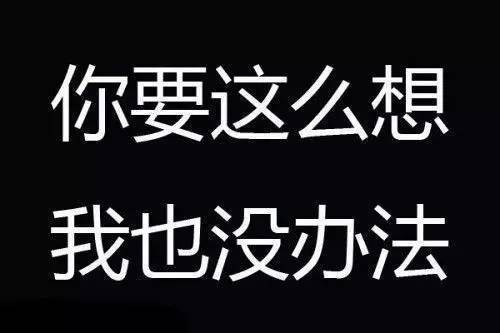 你要这么想
我也没办法